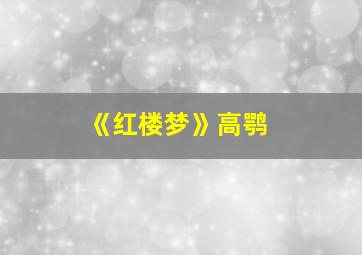 《红楼梦》高鹗